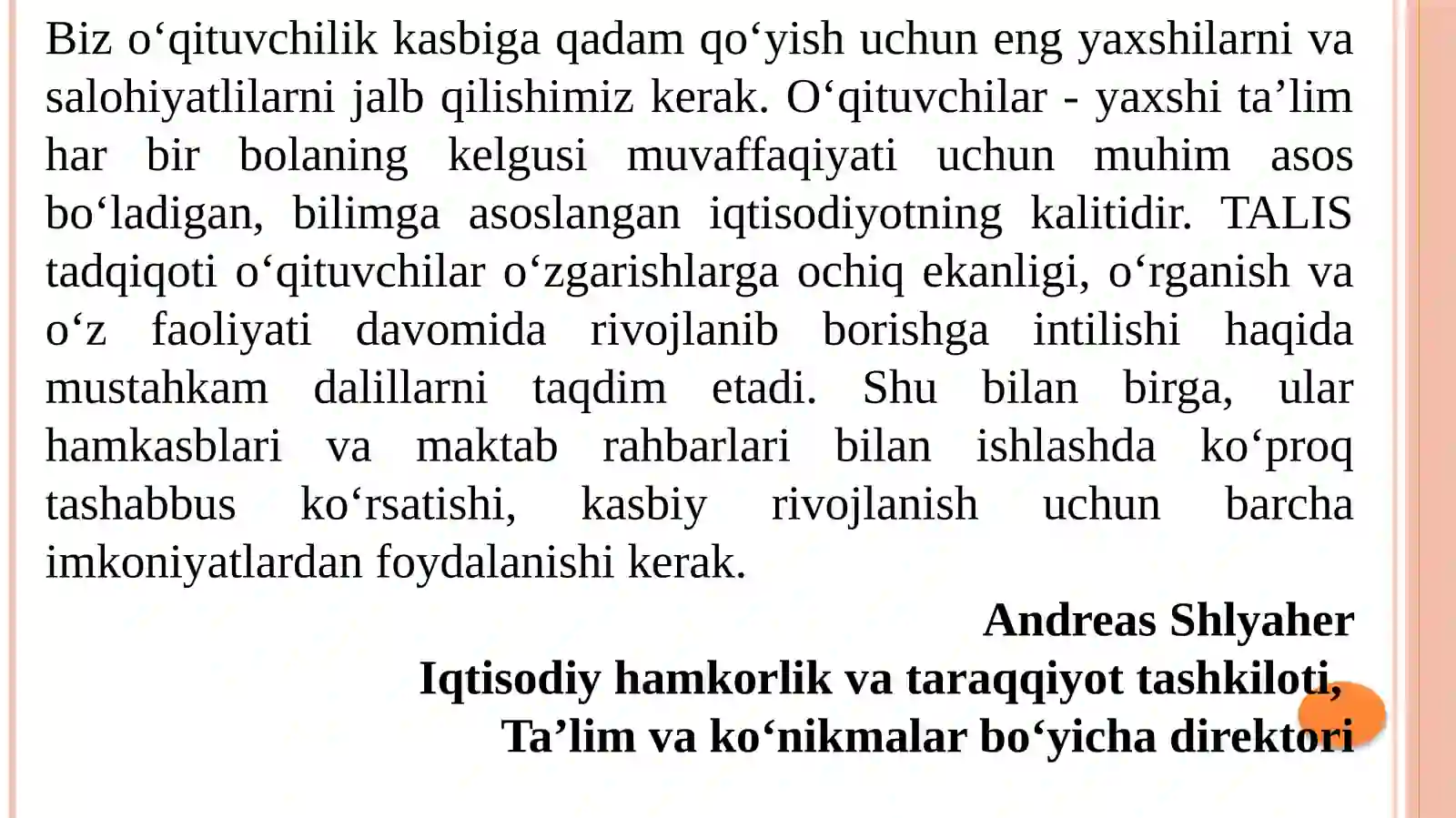 Biz o'qituvchilik kasbiga qadam qo'yish uchun eng yaxshilarni va salohiyatlilarni jalb qilishimiz kerak. O'qituvchilar - yaxshi ta'lim har bir bolaning kelgusi muvaffaqiyati uchun muhim asos bo'ladigan, bilimga asoslangan iqtisodiyotning kalitidir. TALIS tadqiqoti o'qituvchilar o'zgarishlarga ochiq ekanligi, o'rganish va o'z faoliyati davomida rivojlanib borishga intilishi haqida mustahkam dalillarni taqdim etadi. Shu bilan birga, ular hamkasblari va maktab rahbarlari bilan ishlashda ko'proq tashabbus ko'rsatishi, kasbiy rivojlanish uchun barcha imkoniyatlardan foydalanishi kerak.

Andreas Shlyaher
Iqtisodiy hamkorlik va taraqqiyot tashkiloti,
Ta'lim va ko'nikmalar bo'yicha direktori